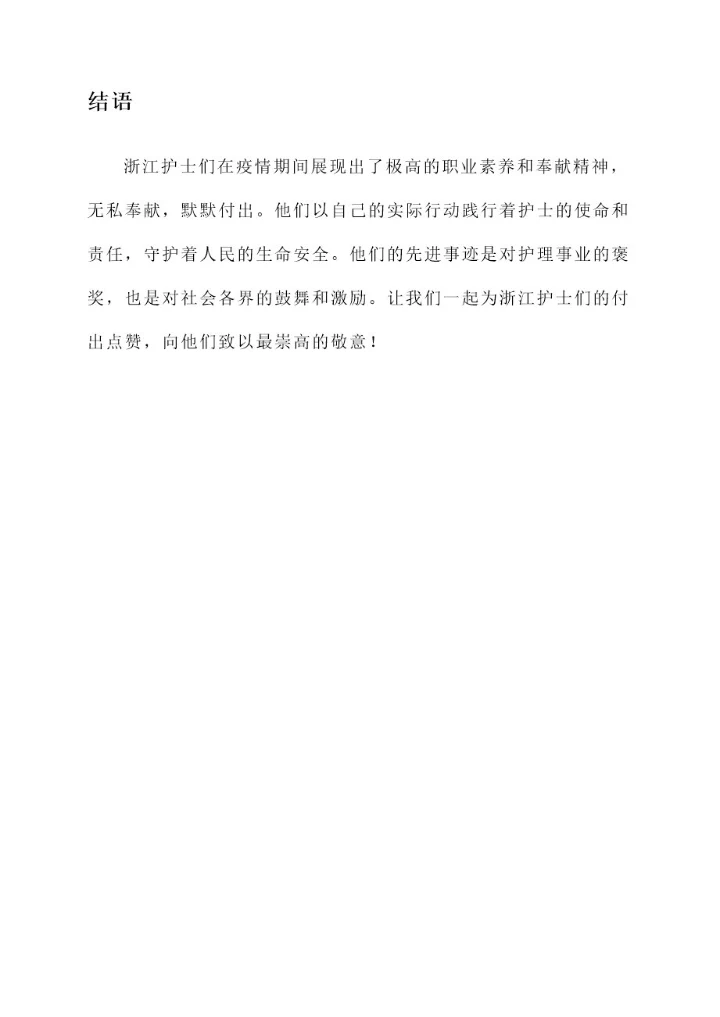 结语

浙江护士们在疫情期间展现出了极高的职业素养和奉献精神，无私奉献，默默付出。他们以自己的实际行动践行着护士的使命和责任，守护着人民的生命安全。他们的先进事迹是对护理事业的褒奖，也是对社会各界的鼓舞和激励。让我们一起为浙江护士们的付出点赞，向他们致以最崇高的敬意！